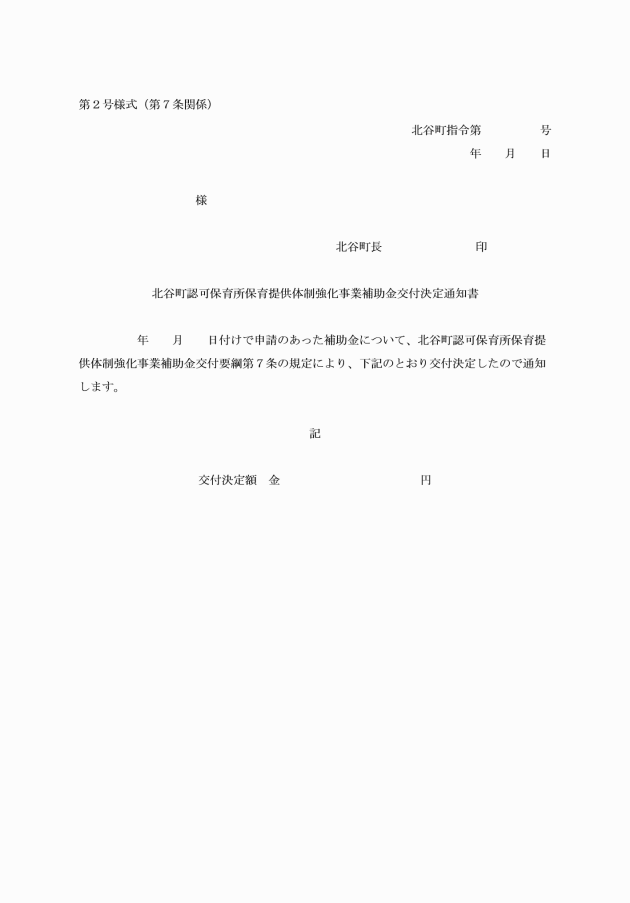 第２号様式（第７条関係）

北谷町指令第　　　　号

年　　月　　日

様

北谷町長　　　　　　　印

北谷町認可保育所保育提供体制強化事業補助金交付決定通知書

年　　月　　日付けで申請のあった補助金について、北谷町認可保育所保育提供体制強化事業補助金交付要綱第７条の規定により、下記のとおり交付決定したので通知します。

記

交付決定額　金　　　　　　　　　　円